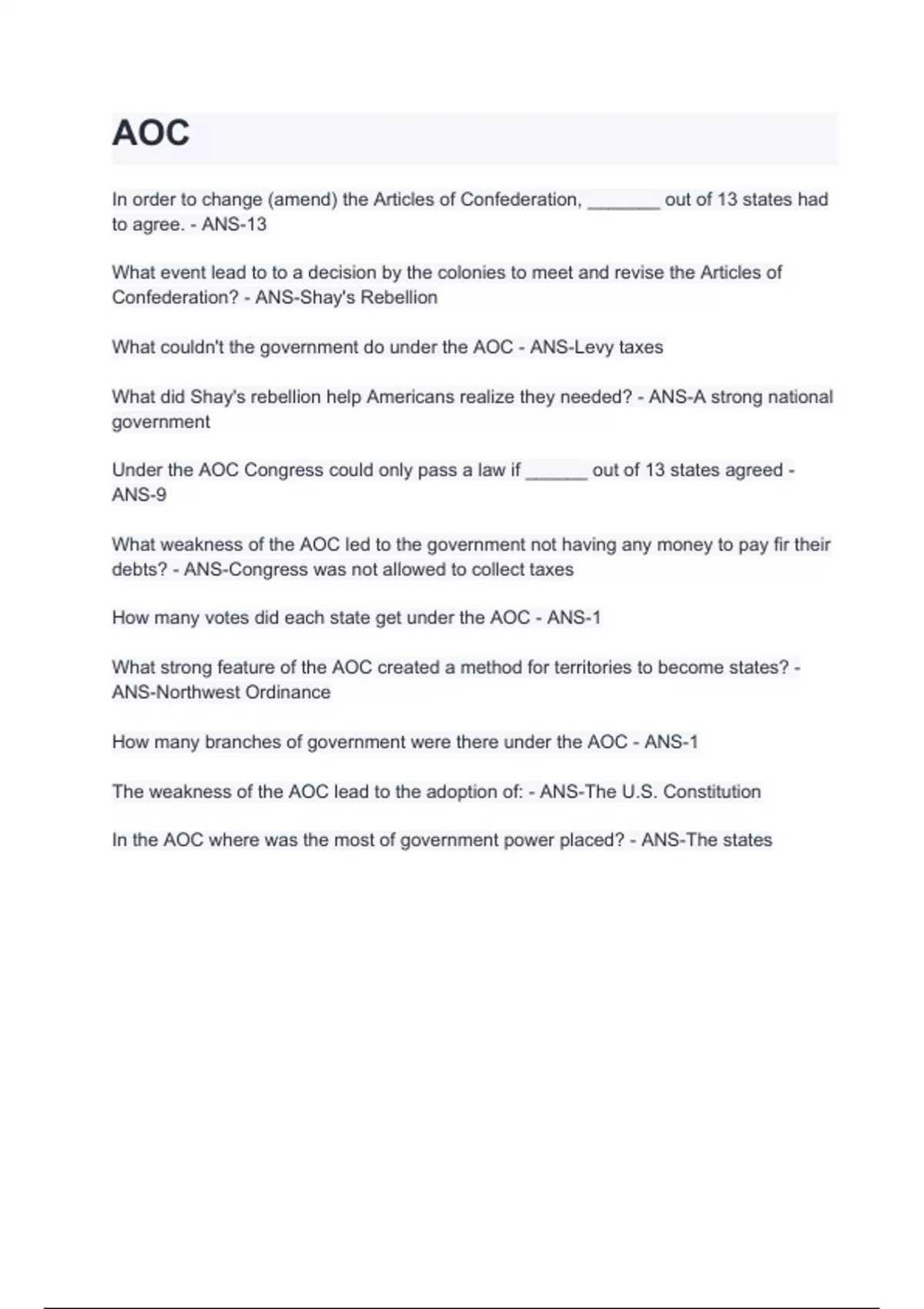 AOC

In order to change (amend) the Articles of Confederation, _______ out of 13 states had to agree. - ANS-13

What event lead to to a decision by the colonies to meet and revise the Articles of Confederation? - ANS-Shay's Rebellion

What couldn't the government do under the AOC - ANS-Levy taxes

What did Shay's rebellion help Americans realize they needed? - ANS-A strong national government

Under the AOC Congress could only pass a law if ______ out of 13 states agreed - ANS-9

What weakness of the AOC led to the government not having any money to pay fir their debts? - ANS-Congress was not allowed to collect taxes

How many votes did each state get under the AOC - ANS-1

What strong feature of the AOC created a method for territories to become states? - ANS-Northwest Ordinance

How many branches of government were there under the AOC - ANS-1

The weakness of the AOC lead to the adoption of: - ANS-The U.S. Constitution

In the AOC where was the most of government power placed? - ANS-The states